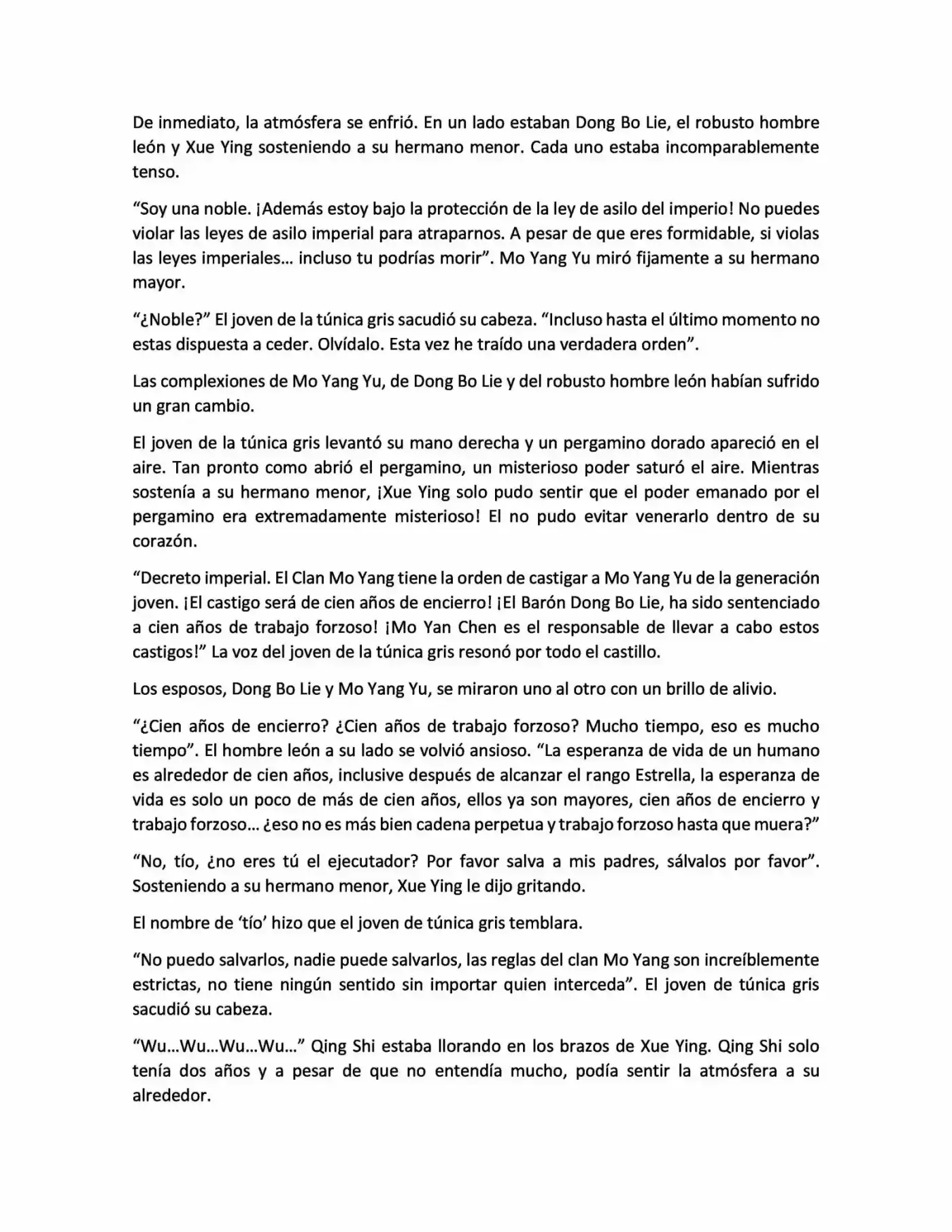 De inmediato, la atmósfera se enfrió. En un lado estaban Dong Bo Lie, el robusto hombre león y Xue Ying sosteniendo a su hermano menor. Cada uno estaba incomparablemente tenso.

"Soy una noble. ¡Además estoy bajo la protección de la ley de asilo del imperio! No puedes violar las leyes de asilo imperial para atraparnos. A pesar de que eres formidable, si violas las leyes imperiales… incluso tu podrías morir". Mo Yang Yu miró fijamente a su hermano mayor.

"¿Noble?" El joven de la túnica gris sacudió su cabeza. "Incluso hasta el último momento no estas dispuesta a ceder. Olvídalo. Esta vez he traído una verdadera orden".

Las complexiones de Mo Yang Yu, de Dong Bo Lie y del robusto hombre león habían sufrido un gran cambio.

El joven de la túnica gris levantó su mano derecha y un pergamino dorado apareció en el aire. Tan pronto como abrió el pergamino, un misterioso poder saturó el aire. Mientras sostenía a su hermano menor, ¡Xue Ying solo pudo sentir que el poder emanado por el pergamino era extremadamente misterioso! El no pudo evitar venerarlo dentro de su corazón.

"Decreto imperial. El Clan Mo Yang tiene la orden de castigar a Mo Yang Yu de la generación joven. ¡El castigo será de cien años de encierro! ¡El Barón Dong Bo Lie, ha sido sentenciado a cien años de trabajo forzoso! ¡Mo Yan Chen es el responsable de llevar a cabo estos castigos!" La voz del joven de la túnica gris resonó por todo el castillo.

Los esposos, Dong Bo Lie y Mo Yang Yu, se miraron uno al otro con un brillo de alivio.

"¿Cien años de encierro? ¿Cien años de trabajo forzoso? Mucho tiempo, eso es mucho tiempo". El hombre león a su lado se volvió ansioso. "La esperanza de vida de un humano es alrededor de cien años, inclusive después de alcanzar el rango Estrella, la esperanza de vida es solo un poco de más de cien años, ellos ya son mayores, cien años de encierro y trabajo forzoso… ¿eso no es más bien cadena perpetua y trabajo forzoso hasta que muera?"

"No, tío, ¿no eres tú el ejecutador? Por favor salva a mis padres, sálvalos por favor". Sosteniendo a su hermano menor, Xue Ying le dijo gritando.

El nombre de 'tío' hizo que el joven de túnica gris temblara.

"No puedo salvarlos, nadie puede salvarlos, las reglas del clan Mo Yang son increíblemente estrictas, no tiene ningún sentido sin importar quien interceda". El joven de túnica gris sacudió su cabeza.

"Wu…Wu…Wu…Wu…" Qing Shi estaba llorando en los brazos de Xue Ying. Qing Shi solo tenía dos años y a pesar de que no entendía mucho, podía sentir la atmósfera a su alrededor.